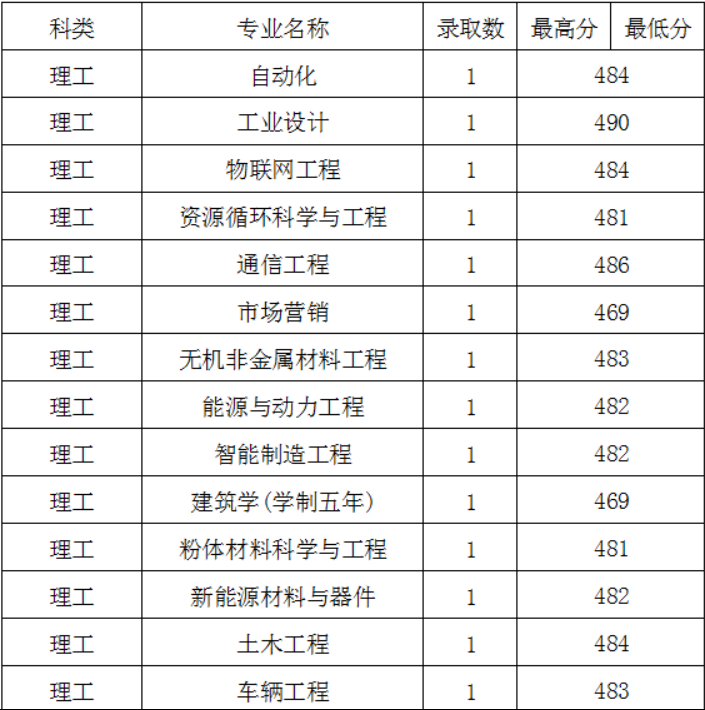 | 科类 | 专业名称 | 录取数 | 最高分 | 最低分 |
|---|---|---|---|---|
| 理工 | 自动化 | 1 | 484 | |
| 理工 | 工业设计 | 1 | 490 | |
| 理工 | 物联网工程 | 1 | 484 | |
| 理工 | 资源循环科学与工程 | 1 | 481 | |
| 理工 | 通信工程 | 1 | 486 | |
| 理工 | 市场营销 | 1 | 469 | |
| 理工 | 无机非金属材料工程 | 1 | 483 | |
| 理工 | 能源与动力工程 | 1 | 482 | |
| 理工 | 智能制造工程 | 1 | 482 | |
| 理工 | 建筑学(学制五年) | 1 | 469 | |
| 理工 | 粉体材料科学与工程 | 1 | 481 | |
| 理工 | 新能源材料与器件 | 1 | 482 | |
| 理工 | 土木工程 | 1 | 484 | |
| 理工 | 车辆工程 | 1 | 483 | |